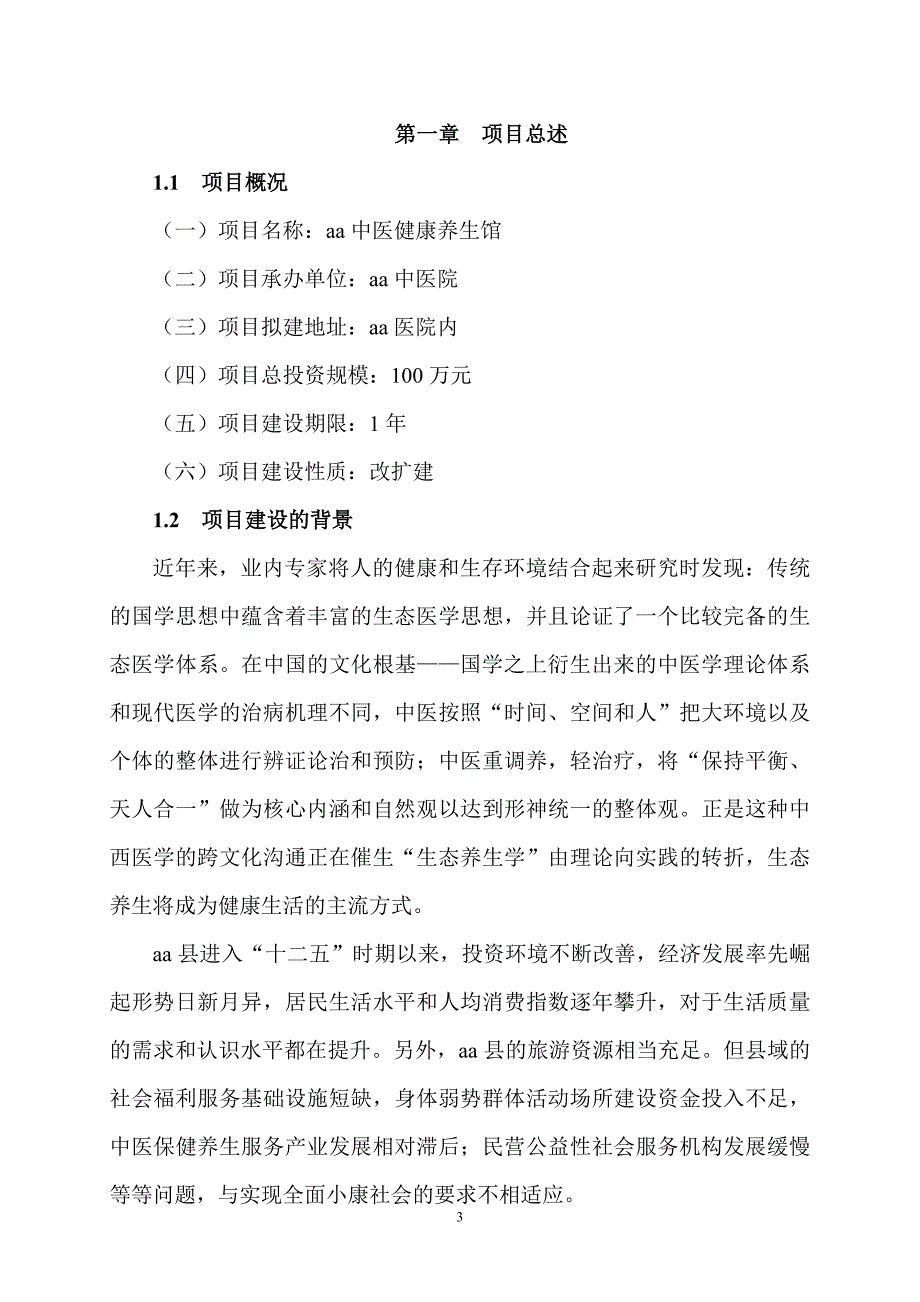 第一章　项目总述

1.1　项目概况

（一）项目名称：aa 中医健康养生馆

（二）项目承办单位：aa 中医院

（三）项目拟建地址：aa 医院内

（四）项目总投资规模：100 万元

（五）项目建设期限：1 年

（六）项目建设性质：改扩建

1.2　项目建设的背景

近年来，业内专家将人的健康和生存环境结合起来研究时发现：传统的国学思想中蕴含着丰富的生态医学思想，并且论证了一个比较完备的生态医学体系。在中国的文化根基——国学之上衍生出来的中医学理论体系和现代医学的治病机理不同，中医按照“时间、空间和人”把大环境以及个体的整体进行辨证论治和预防；中医重调养，轻治疗，将“保持平衡、天人合一”做为核心内涵和自然观以达到形神统一的整体观。正是这种中西医学的跨文化沟通正在催生“生态养生学”由理论向实践的转折，生态养生将成为健康生活的主流方式。

aa 县进入“十二五”时期以来，投资环境不断改善，经济发展率先崛起形势日新月异，居民生活水平和人均消费指数逐年攀升，对于生活质量的需求和认识水平都在提升。另外，aa 县的旅游资源相当充足。但县域的社会福利服务基础设施短缺，身体弱势群体活动场所建设资金投入不足，中医保健养生服务产业发展相对滞后；民营公益性社会服务机构发展缓慢等等问题，与实现全面小康社会的要求不相适应。

3